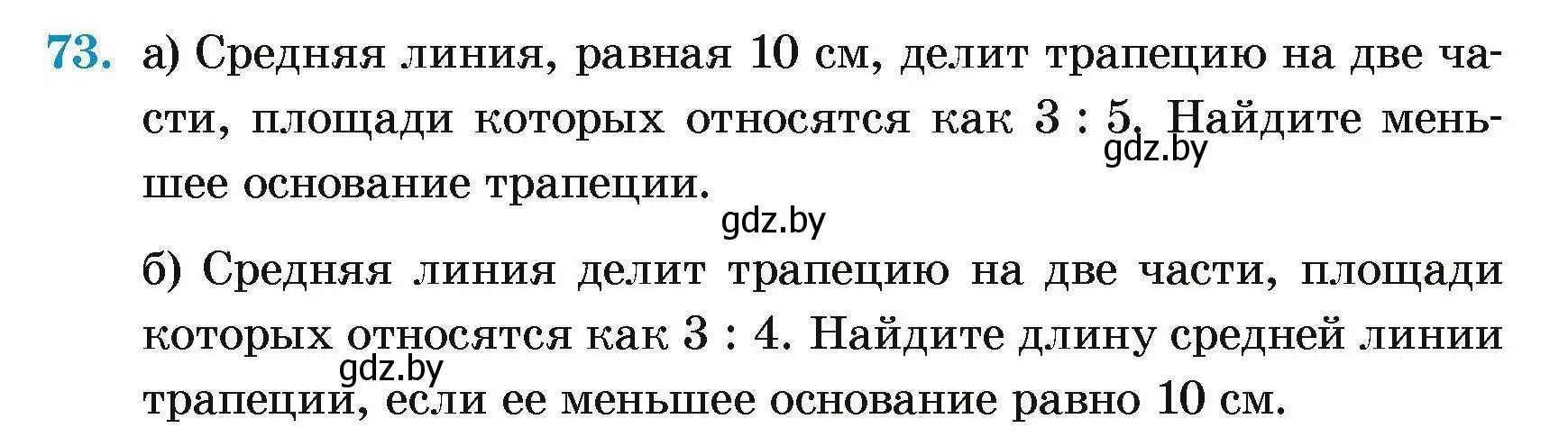 73. а) Средняя линия, равная 10 см, делит трапецию на две части, площади которых относятся как 3 : 5. Найдите меньшее основание трапеции.

gdz.by

gdz.by

б) Средняя линия делит трапецию на две части, площади которых относятся как 3 : 4. Найдите длину средней линии трапеции, если ее меньшее основание равно 10 см.

gdz.by